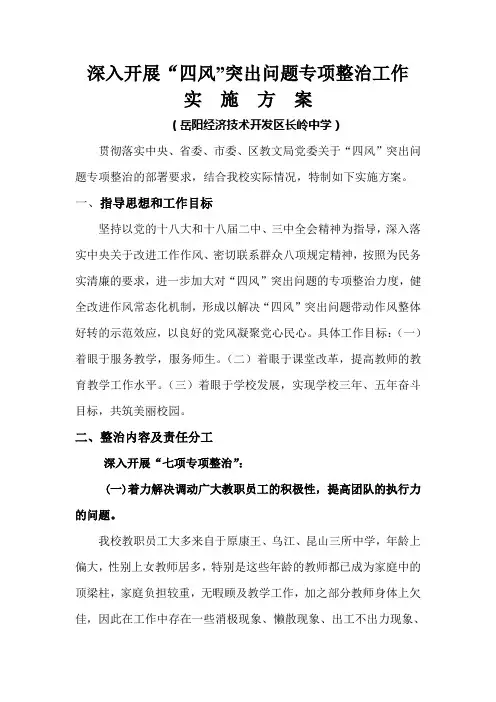 深入开展“四风”突出问题专项整治工作
实 施 方 案
（岳阳经济技术开发区长岭中学）

贯彻落实中央、省委、市委、区教文局党委关于“四风”突出问题专项整治的部署要求，结合我校实际情况，特制如下实施方案。

一、指导思想和工作目标

坚持以党的十八大和十八届二中、三中全会精神为指导，深入落实中央关于改进工作作风、密切联系群众八项规定精神，按照为民务实清廉的要求，进一步加大对“四风”突出问题的专项整治力度，健全改进作风常态化机制，形成以解决“四风”突出问题带动作风整体好转的示范效应，以良好的党风凝聚党心民心。具体工作目标：（一）着眼于服务教学，服务师生。（二）着眼于课堂改革，提高教师的教育教学工作水平。（三）着眼于学校发展，实现学校三年、五年奋斗目标，共筑美丽校园。

二、整治内容及责任分工

深入开展“七项专项整治”：

(一)着力解决调动广大教职员工的积极性，提高团队的执行力的问题。

我校教职员工大多来自于原康王、乌江、昆山三所中学，年龄上偏大，性别上女教师居多，特别是这些年龄的教师都已成为家庭中的顶梁柱，家庭负担较重，无暇顾及教学工作，加之部分教师身体上欠佳，因此在工作中存在一些消极现象、懒散现象、出工不出力现象、